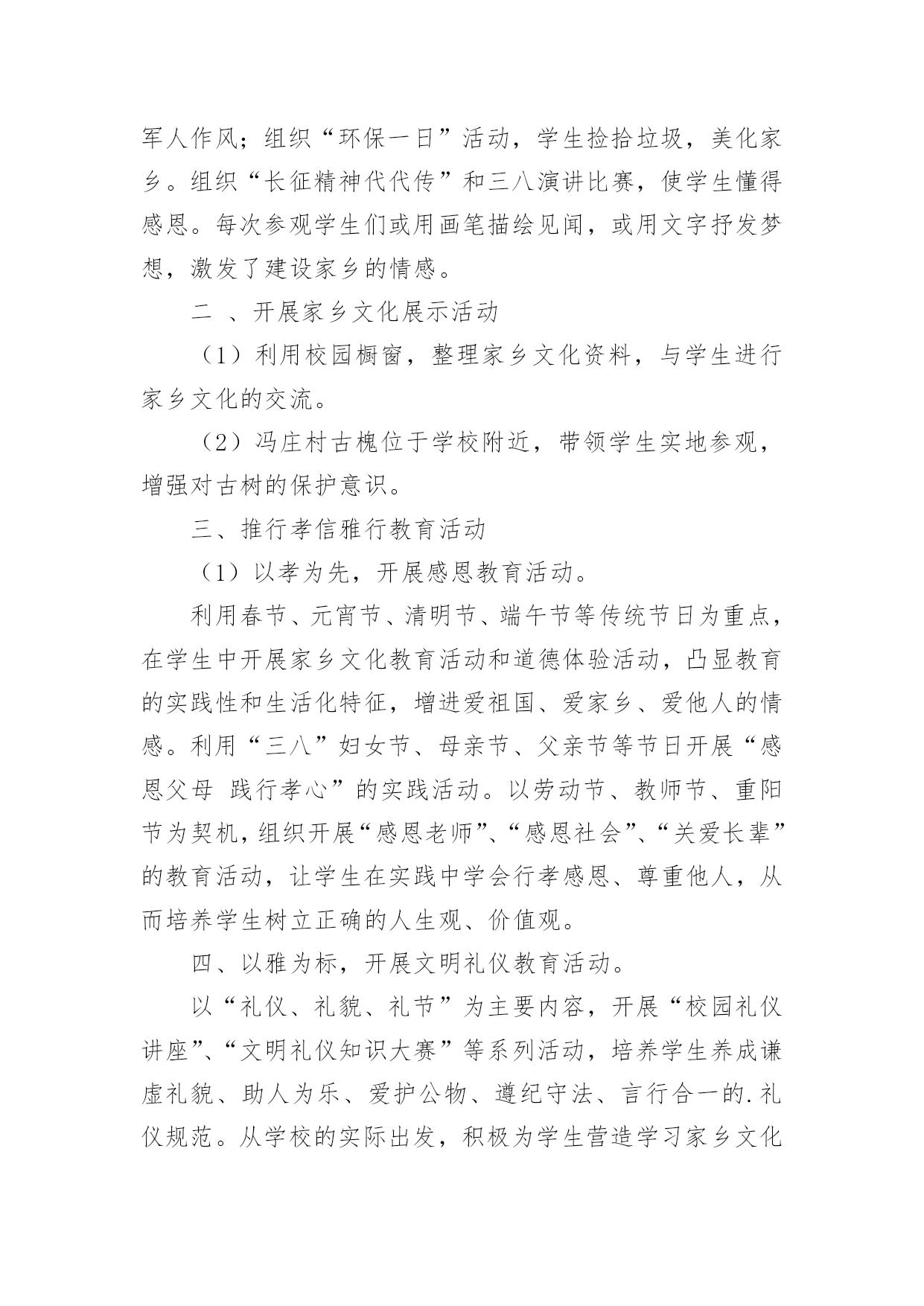 军人作风；组织“环保一日”活动，学生捡拾垃圾，美化家乡。组织“长征精神代代传”和三八演讲比赛，使学生懂得感恩。每次参观学生们或用画笔描绘见闻，或用文字抒发梦想，激发了建设家乡的情感。

二 、开展家乡文化展示活动

（1）利用校园橱窗，整理家乡文化资料，与学生进行家乡文化的交流。

（2）冯庄村古槐位于学校附近，带领学生实地参观，增强对古树的保护意识。

三、推行孝信雅行教育活动

（1）以孝为先，开展感恩教育活动。

利用春节、元宵节、清明节、端午节等传统节日为重点，在学生中开展家乡文化教育活动和道德体验活动，凸显教育的实践性和生活化特征，增进爱祖国、爱家乡、爱他人的情感。利用“三八”妇女节、母亲节、父亲节等节日开展“感恩父母 践行孝心”的实践活动。以劳动节、教师节、重阳节为契机，组织开展“感恩老师”、“感恩社会”、“关爱长辈”的教育活动，让学生在实践中学会行孝感恩、尊重他人，从而培养学生树立正确的人生观、价值观。

四、以雅为标，开展文明礼仪教育活动。

以“礼仪、礼貌、礼节”为主要内容，开展“校园礼仪讲座”、“文明礼仪知识大赛”等系列活动，培养学生养成谦虚礼貌、助人为乐、爱护公物、遵纪守法、言行合一的.礼仪规范。从学校的实际出发，积极为学生营造学习家乡文化